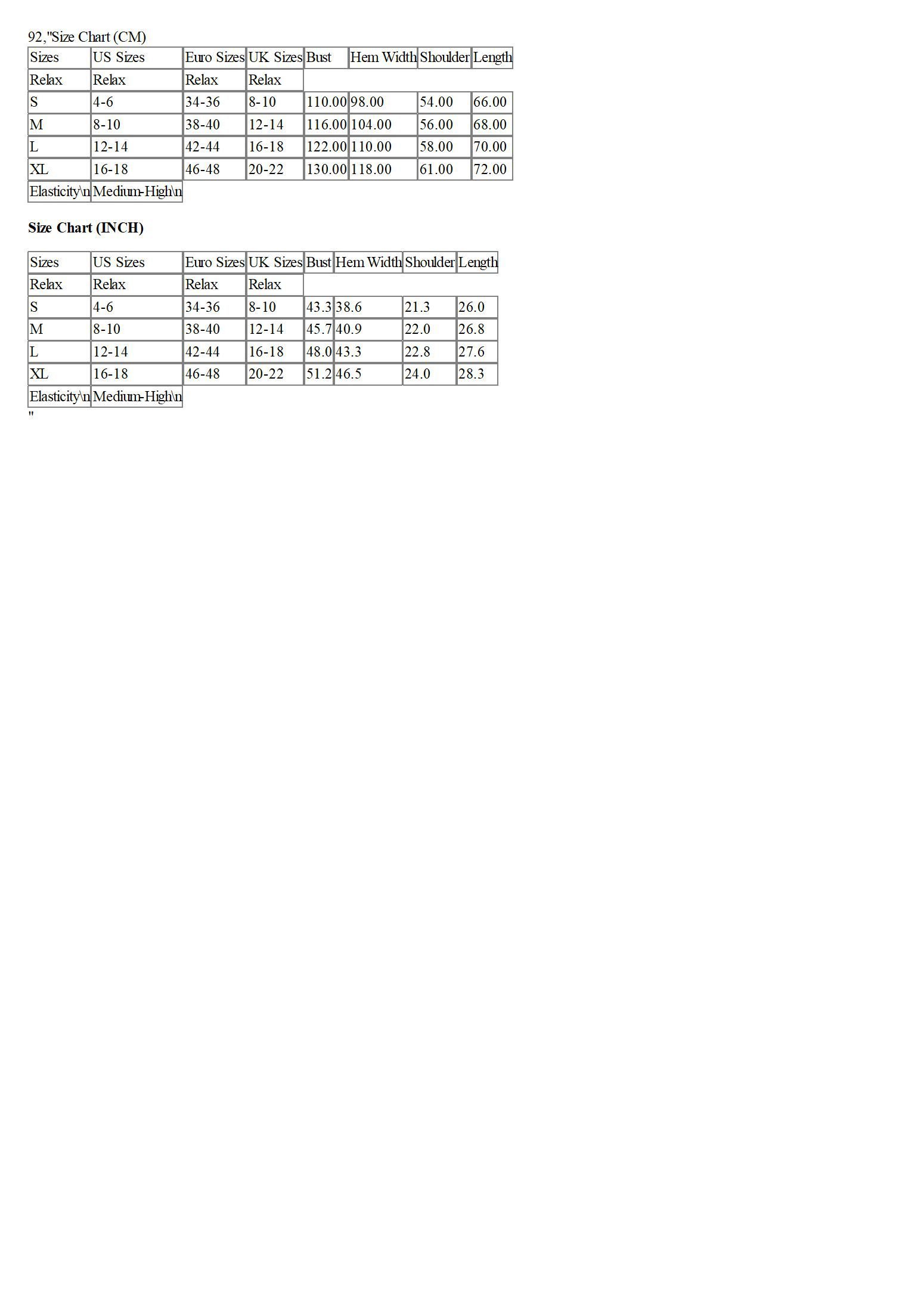 92,"Size Chart (CM)

| Sizes | US Sizes | Euro Sizes | UK Sizes | Bust | Hem Width | Shoulder | Length |
|---|---|---|---|---|---|---|---|
| Relax | Relax | Relax | Relax | | | | |
| S | 4-6 | 34-36 | 8-10 | 110.00 | 98.00 | 54.00 | 66.00 |
| M | 8-10 | 38-40 | 12-14 | 116.00 | 104.00 | 56.00 | 68.00 |
| L | 12-14 | 42-44 | 16-18 | 122.00 | 110.00 | 58.00 | 70.00 |
| XL | 16-18 | 46-48 | 20-22 | 130.00 | 118.00 | 61.00 | 72.00 |
| Elasticity\n | Medium-High\n | | | | | | |

Size Chart (INCH)

| Sizes | US Sizes | Euro Sizes | UK Sizes | Bust | Hem Width | Shoulder | Length |
|---|---|---|---|---|---|---|---|
| Relax | Relax | Relax | Relax | | | | |
| S | 4-6 | 34-36 | 8-10 | 43.3 | 38.6 | 21.3 | 26.0 |
| M | 8-10 | 38-40 | 12-14 | 45.7 | 40.9 | 22.0 | 26.8 |
| L | 12-14 | 42-44 | 16-18 | 48.0 | 43.3 | 22.8 | 27.6 |
| XL | 16-18 | 46-48 | 20-22 | 51.2 | 46.5 | 24.0 | 28.3 |
| Elasticity\n | Medium-High\n | | | | | | |

"